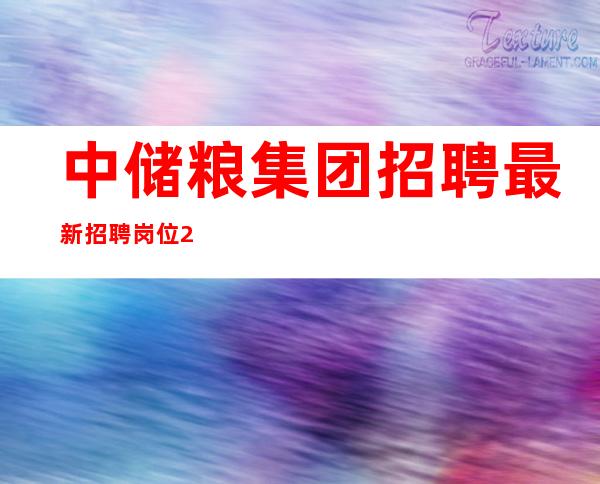 Texture
GRACEFUL-LAMENT.COM

中储粮集团招聘最新招聘岗位2